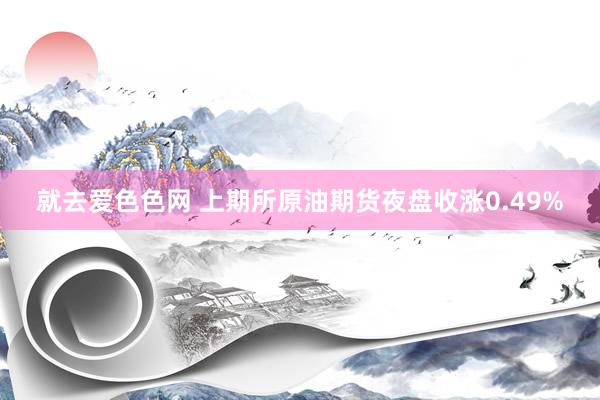 就去爱色色网 上期所原油期货夜盘收涨0.49%